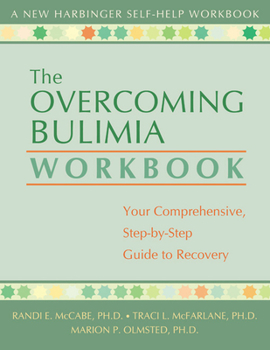 A NEW HARBINGER SELF-HELP WORKBOOK

The OVERCOMING BULIMIA WORKBOOK

Your Comprehensive, Step-by-Step Guide to Recovery

RANDI E. McCABE, PH.D. • TRACI L. McFARLANE, PH.D.
MARION P. OLMSTED, PH.D.